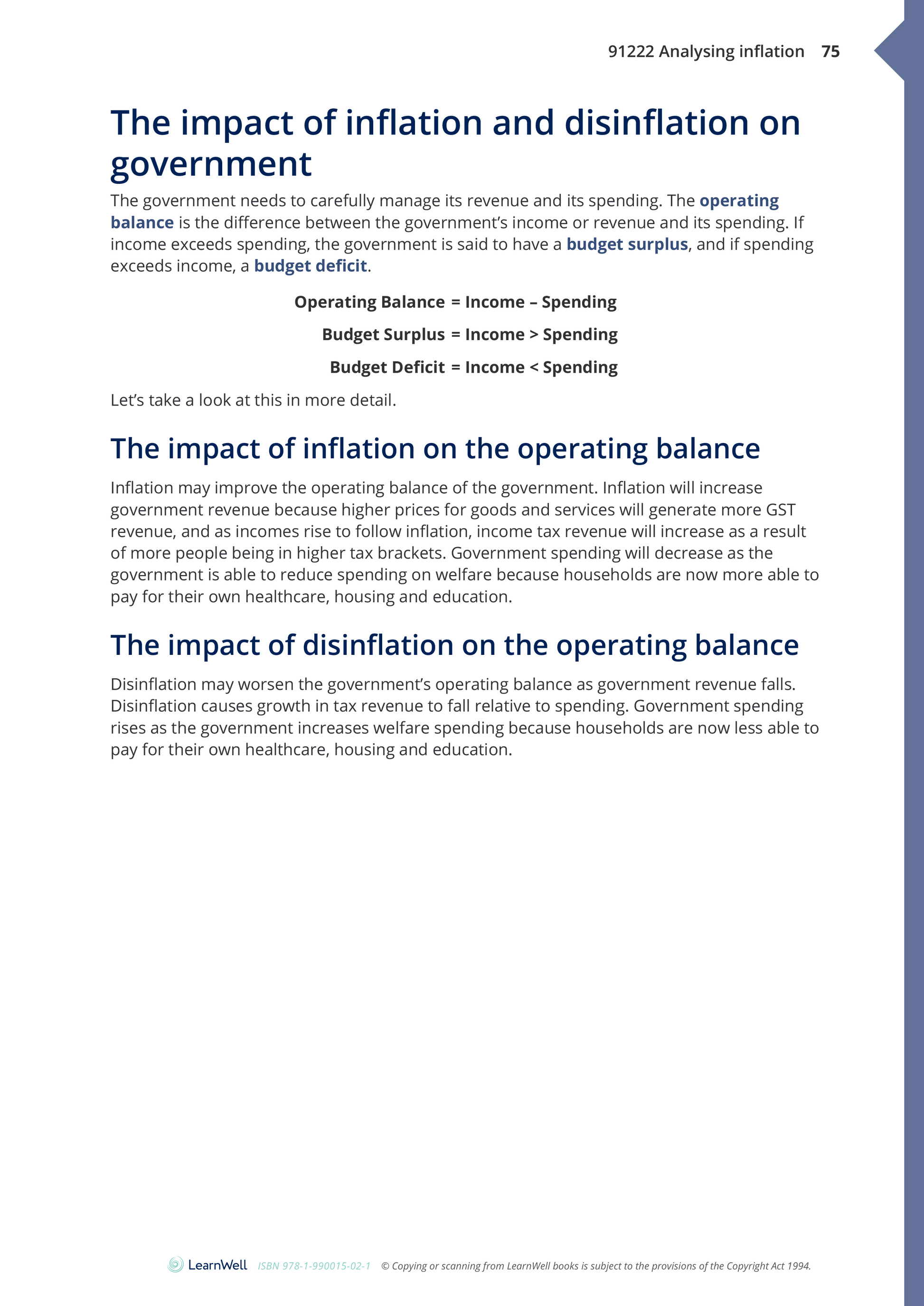 91222 Analysing inflation 75

The impact of inflation and disinflation on government

The government needs to carefully manage its revenue and its spending. The operating balance is the difference between the government's income or revenue and its spending. If income exceeds spending, the government is said to have a budget surplus, and if spending exceeds income, a budget deficit.

Operating Balance = Income – Spending

Budget Surplus = Income > Spending

Budget Deficit = Income < Spending

Let's take a look at this in more detail.

The impact of inflation on the operating balance

Inflation may improve the operating balance of the government. Inflation will increase government revenue because higher prices for goods and services will generate more GST revenue, and as incomes rise to follow inflation, income tax revenue will increase as a result of more people being in higher tax brackets. Government spending will decrease as the government is able to reduce spending on welfare because households are now more able to pay for their own healthcare, housing and education.

The impact of disinflation on the operating balance

Disinflation may worsen the government's operating balance as government revenue falls. Disinflation causes growth in tax revenue to fall relative to spending. Government spending rises as the government increases welfare spending because households are now less able to pay for their own healthcare, housing and education.

LearnWell ISBN 978-1-990015-02-1 © Copying or scanning from LearnWell books is subject to the provisions of the Copyright Act 1994.